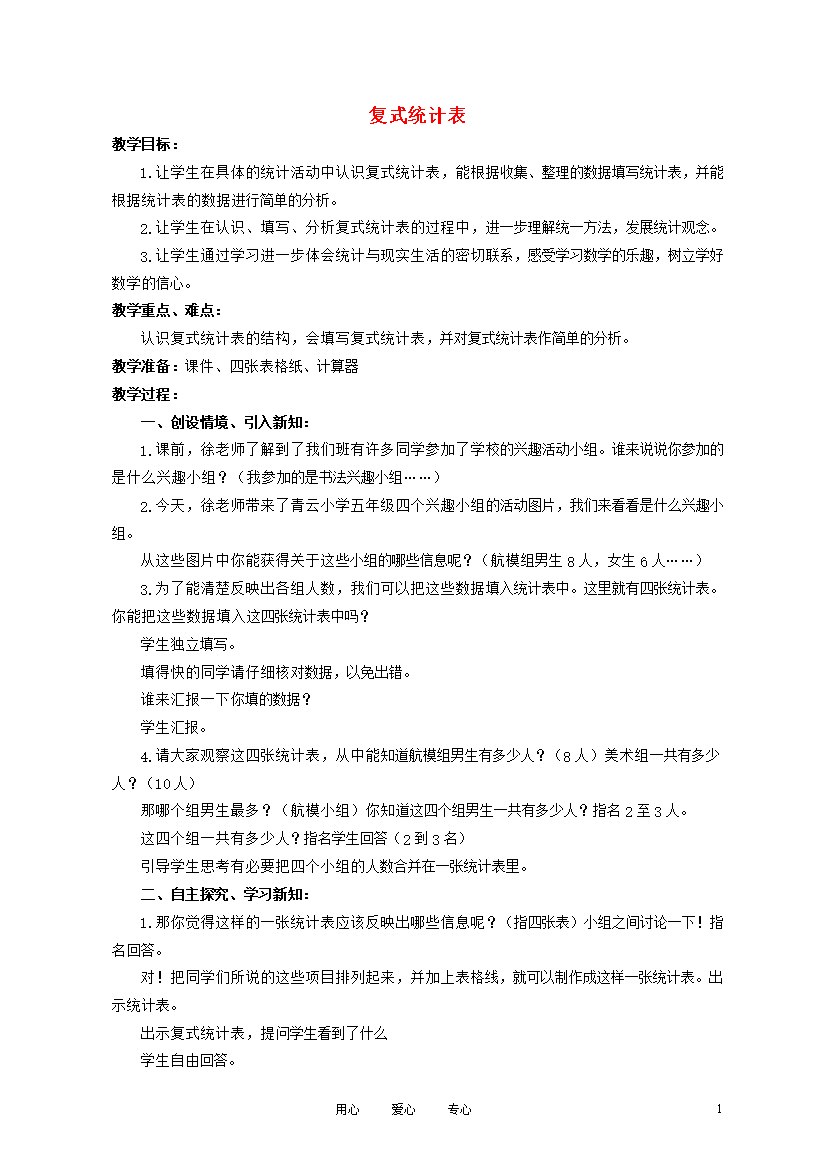 复式统计表

教学目标：

1.让学生在具体的统计活动中认识复式统计表，能根据收集、整理的数据填写统计表，并能根据统计表的数据进行简单的分析。

2.让学生在认识、填写、分析复式统计表的过程中，进一步理解统一方法，发展统计观念。

3.让学生通过学习进一步体会统计与现实生活的密切联系，感受学习数学的乐趣，树立学好数学的信心。

教学重点、难点：

认识复式统计表的结构，会填写复式统计表，并对复式统计表作简单的分析。

教学准备：课件、四张表格纸、计算器

教学过程：

一、创设情境、引入新知：

1.课前，徐老师了解到了我们班有许多同学参加了学校的兴趣活动小组。谁来说说你参加的是什么兴趣小组？（我参加的是书法兴趣小组……）

2.今天，徐老师带来了青云小学五年级四个兴趣小组的活动图片，我们来看看是什么兴趣小组。

从这些图片中你能获得关于这些小组的哪些信息呢？（航模组男生8人，女生6人……）

3.为了能清楚反映出各组人数，我们可以把这些数据填入统计表中。这里就有四张统计表。你能把这些数据填入这四张统计表中吗？

学生独立填写。

填得快的同学请仔细核对数据，以免出错。

谁来汇报一下你填的数据？

学生汇报。

4.请大家观察这四张统计表，从中能知道航模组男生有多少人？（8人）美术组一共有多少人？（10人）

那哪个组男生最多？（航模小组）你知道这四个组男生一共有多少人？指名2至3人。

这四个组一共有多少人？指名学生回答（2到3名）

引导学生思考有必要把四个小组的人数合并在一张统计表里。

二、自主探究、学习新知：

1.那你觉得这样的一张统计表应该反映出哪些信息呢？（指四张表）小组之间讨论一下！指名回答。

对！把同学们所说的这些项目排列起来，并加上表格线，就可以制作成这样一张统计表。出示统计表。

出示复式统计表，提问学生看到了什么

学生自由回答。

用心　　爱心　　专心　　　1